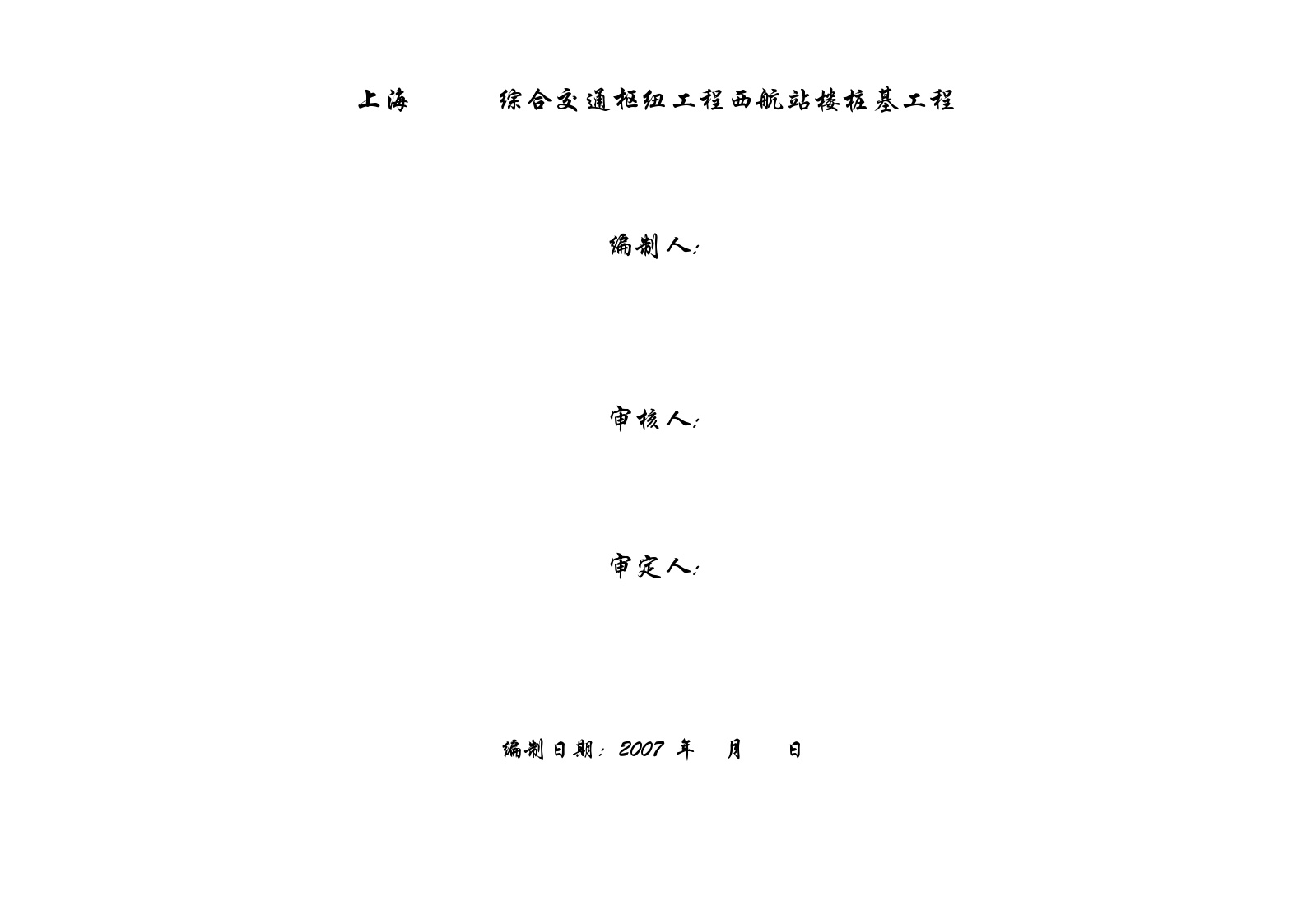 上海　　　综合交通枢纽工程西航站楼桩基工程

编制人:

审核人:

审定人:

编制日期: 2007 年　月　日